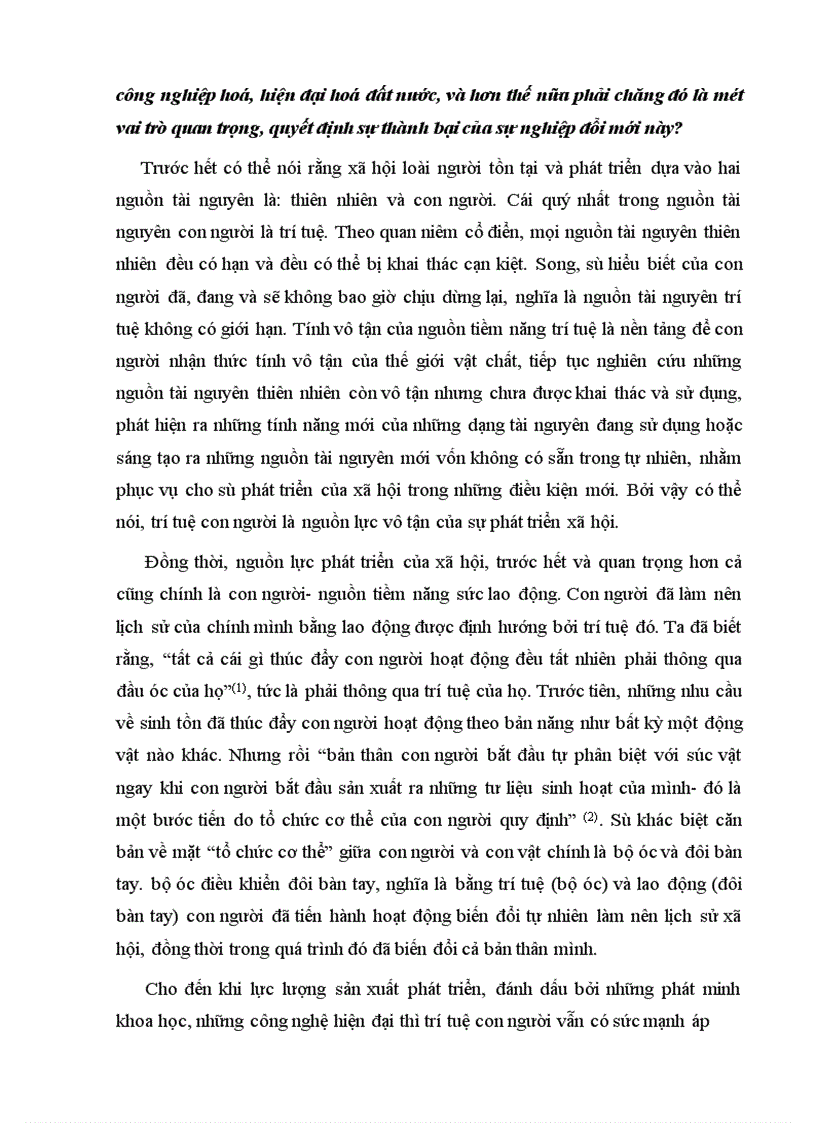 công nghiệp hoá, hiện đại hoá đất nước, và hơn thế nữa phải chăng đó là mét vai trò quan trọng, quyết định sự thành bại của sự nghiệp đổi mới này?

Trước hết có thể nói rằng xã hội loài người tồn tại và phát triển dựa vào hai nguồn tài nguyên là: thiên nhiên và con người. Cái quý nhất trong nguồn tài nguyên con người là trí tuệ. Theo quan niệm cổ điển, mọi nguồn tài nguyên thiên nhiên đều có hạn và đều có thể bị khai thác cạn kiệt. Song, sù hiểu biết của con người đã, đang và sẽ không bao giờ chịu dừng lại, nghĩa là nguồn tài nguyên trí tuệ không có giới hạn. Tính vô tận của nguồn tiềm năng trí tuệ là nền tảng để con người nhận thức tính vô tận của thế giới vật chất, tiếp tục nghiên cứu những nguồn tài nguyên thiên nhiên còn vô tận nhưng chưa được khai thác và sử dụng, phát hiện ra những tính năng mới của những dạng tài nguyên đang sử dụng hoặc sáng tạo ra những nguồn tài nguyên mới vốn không có sẵn trong tự nhiên, nhằm phục vụ cho sù phát triển của xã hội trong những điều kiện mới. Bởi vậy có thể nói, trí tuệ con người là nguồn lực vô tận của sự phát triển xã hội.

Đồng thời, nguồn lực phát triển của xã hội, trước hết và quan trọng hơn cả cũng chính là con người- nguồn tiềm năng sức lao động. Con người đã làm nên lịch sử của chính mình bằng lao động được định hướng bởi trí tuệ đó. Ta đã biết rằng, “tất cả cái gì thúc đẩy con người hoạt động đều tất nhiên phải thông qua đầu óc của họ”$^{(1)}$, tức là phải thông qua trí tuệ của họ. Trước tiên, những nhu cầu về sinh tồn đã thúc đẩy con người hoạt động theo bản năng như bất kỳ một động vật nào khác. Nhưng rồi “bản thân con người bắt đầu tự phân biệt với súc vật ngay khi con người bắt đầu sản xuất ra những tư liệu sinh hoạt của mình- đó là một bước tiến do tổ chức cơ thể của con người quy định” $^{(2)}$. Sù khác biệt căn bản về mặt “tổ chức cơ thể” giữa con người và con vật chính là bộ óc và đôi bàn tay. bộ óc điều khiển đôi bàn tay, nghĩa là bằng trí tuệ (bộ óc) và lao động (đôi bàn tay) con người đã tiến hành hoạt động biến đổi tự nhiên làm nên lịch sử xã hội, đồng thời trong quá trình đó đã biến đổi cả bản thân mình.

Cho đến khi lực lượng sản xuất phát triển, đánh dấu bởi những phát minh khoa học, những công nghệ hiện đại thì trí tuệ con người vẫn có sức mạnh áp